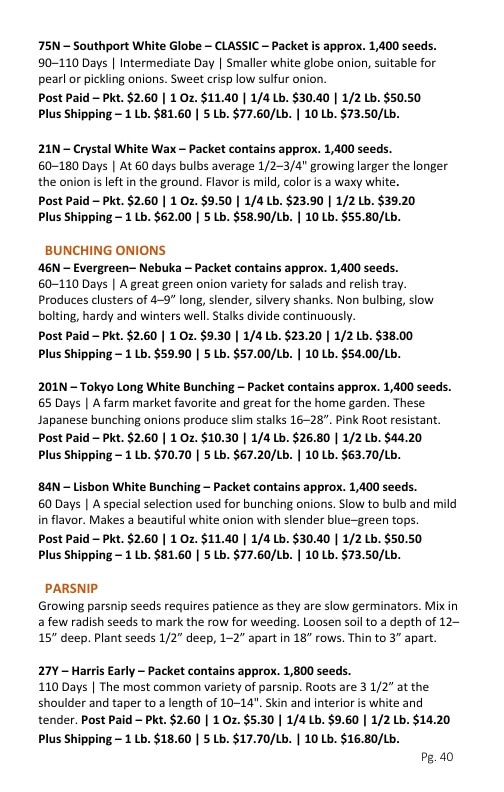 75N – Southport White Globe – CLASSIC – Packet is approx. 1,400 seeds.
90–110 Days | Intermediate Day | Smaller white globe onion, suitable for pearl or pickling onions. Sweet crisp low sulfur onion.
Post Paid – Pkt. $2.60 | 1 Oz. $11.40 | 1/4 Lb. $30.40 | 1/2 Lb. $50.50
Plus Shipping – 1 Lb. $81.60 | 5 Lb. $77.60/Lb. | 10 Lb. $73.50/Lb.

21N – Crystal White Wax – Packet contains approx. 1,400 seeds.
60–180 Days | At 60 days bulbs average 1/2–3/4" growing larger the longer the onion is left in the ground. Flavor is mild, color is a waxy white.
Post Paid – Pkt. $2.60 | 1 Oz. $9.50 | 1/4 Lb. $23.90 | 1/2 Lb. $39.20
Plus Shipping – 1 Lb. $62.00 | 5 Lb. $58.90/Lb. | 10 Lb. $55.80/Lb.

BUNCHING ONIONS
46N – Evergreen– Nebuka – Packet contains approx. 1,400 seeds.
60–110 Days | A great green onion variety for salads and relish tray. Produces clusters of 4–9" long, slender, silvery shanks. Non bulbing, slow bolting, hardy and winters well. Stalks divide continuously.
Post Paid – Pkt. $2.60 | 1 Oz. $9.30 | 1/4 Lb. $23.20 | 1/2 Lb. $38.00
Plus Shipping – 1 Lb. $59.90 | 5 Lb. $57.00/Lb. | 10 Lb. $54.00/Lb.

201N – Tokyo Long White Bunching – Packet contains approx. 1,400 seeds.
65 Days | A farm market favorite and great for the home garden. These Japanese bunching onions produce slim stalks 16–28". Pink Root resistant.
Post Paid – Pkt. $2.60 | 1 Oz. $10.30 | 1/4 Lb. $26.80 | 1/2 Lb. $44.20
Plus Shipping – 1 Lb. $70.70 | 5 Lb. $67.20/Lb. | 10 Lb. $63.70/Lb.

84N – Lisbon White Bunching – Packet contains approx. 1,400 seeds.
60 Days | A special selection used for bunching onions. Slow to bulb and mild in flavor. Makes a beautiful white onion with slender blue–green tops.
Post Paid – Pkt. $2.60 | 1 Oz. $11.40 | 1/4 Lb. $30.40 | 1/2 Lb. $50.50
Plus Shipping – 1 Lb. $81.60 | 5 Lb. $77.60/Lb. | 10 Lb. $73.50/Lb.

PARSNIP
Growing parsnip seeds requires patience as they are slow germinators. Mix in a few radish seeds to mark the row for weeding. Loosen soil to a depth of 12–15" deep. Plant seeds 1/2" deep, 1–2" apart in 18" rows. Thin to 3" apart.

27Y – Harris Early – Packet contains approx. 1,800 seeds.
110 Days | The most common variety of parsnip. Roots are 3 1/2" at the shoulder and taper to a length of 10–14". Skin and interior is white and tender. Post Paid – Pkt. $2.60 | 1 Oz. $5.30 | 1/4 Lb. $9.60 | 1/2 Lb. $14.20
Plus Shipping – 1 Lb. $18.60 | 5 Lb. $17.70/Lb. | 10 Lb. $16.80/Lb.

Pg. 40